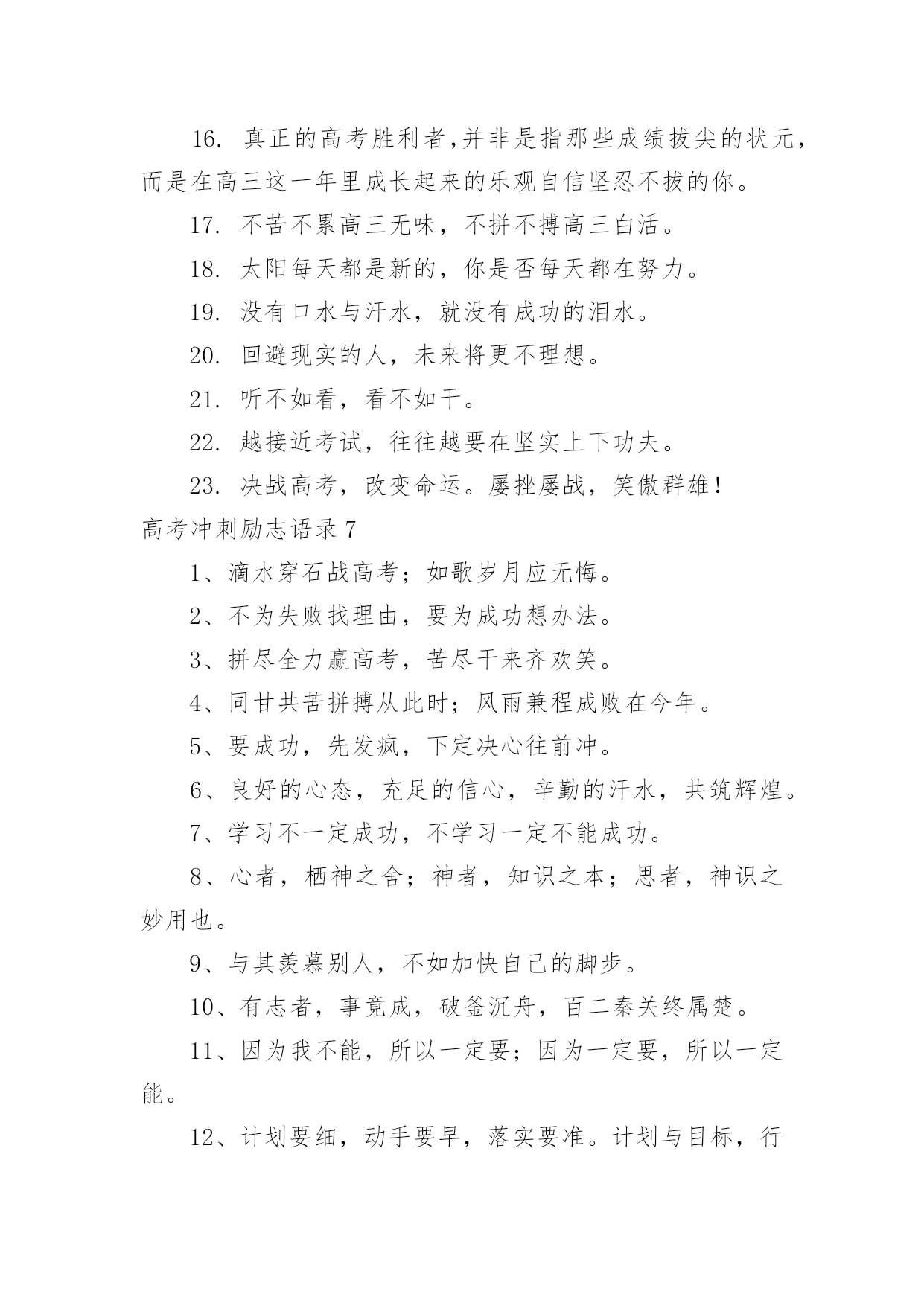 16. 真正的高考胜利者,并非是指那些成绩拔尖的状元，而是在高三这一年里成长起来的乐观自信坚忍不拔的你。

17. 不苦不累高三无味，不拼不搏高三白活。

18. 太阳每天都是新的，你是否每天都在努力。

19. 没有口水与汗水，就没有成功的泪水。

20. 回避现实的人，未来将更不理想。

21. 听不如看，看不如干。

22. 越接近考试，往往越要在坚实上下功夫。

23. 决战高考，改变命运。屡挫屡战，笑傲群雄！

高考冲刺励志语录 7

1、滴水穿石战高考；如歌岁月应无悔。

2、不为失败找理由，要为成功想办法。

3、拼尽全力赢高考，苦尽干来齐欢笑。

4、同甘共苦拼搏从此时；风雨兼程成败在今年。

5、要成功，先发疯，下定决心往前冲。

6、良好的心态，充足的信心，辛勤的汗水，共筑辉煌。

7、学习不一定成功，不学习一定不能成功。

8、心者，栖神之舍；神者，知识之本；思者，神识之妙用也。

9、与其羡慕别人，不如加快自己的脚步。

10、有志者，事竟成，破釜沉舟，百二秦关终属楚。

11、因为我不能，所以一定要；因为一定要，所以一定能。

12、计划要细，动手要早，落实要准。计划与目标，行